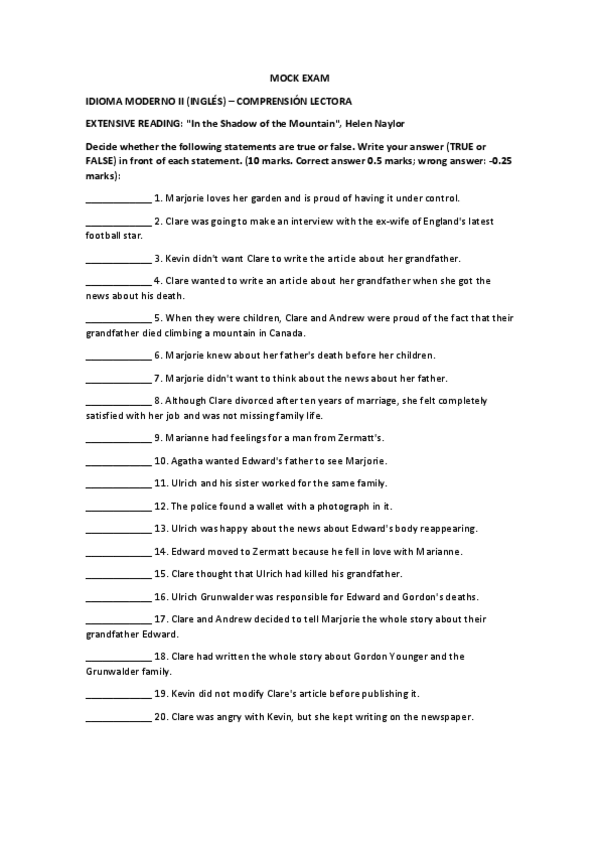 MOCK EXAM

IDIOMA MODERNO II (INGLÉS) – COMPRENSIÓN LECTORA

EXTENSIVE READING: "In the Shadow of the Mountain", Helen Naylor

Decide whether the following statements are true or false. Write your answer (TRUE or FALSE) in front of each statement. (10 marks. Correct answer 0.5 marks; wrong answer: -0.25 marks):

_____________ 1. Marjorie loves her garden and is proud of having it under control.

_____________ 2. Clare was going to make an interview with the ex-wife of England's latest football star.

_____________ 3. Kevin didn't want Clare to write the article about her grandfather.

_____________ 4. Clare wanted to write an article about her grandfather when she got the news about his death.

_____________ 5. When they were children, Clare and Andrew were proud of the fact that their grandfather died climbing a mountain in Canada.

_____________ 6. Marjorie knew about her father's death before her children.

_____________ 7. Marjorie didn't want to think about the news about her father.

_____________ 8. Although Clare divorced after ten years of marriage, she felt completely satisfied with her job and was not missing family life.

_____________ 9. Marianne had feelings for a man from Zermatt's.

_____________ 10. Agatha wanted Edward's father to see Marjorie.

_____________ 11. Ulrich and his sister worked for the same family.

_____________ 12. The police found a wallet with a photograph in it.

_____________ 13. Ulrich was happy about the news about Edward's body reappearing.

_____________ 14. Edward moved to Zermatt because he fell in love with Marianne.

_____________ 15. Clare thought that Ulrich had killed his grandfather.

_____________ 16. Ulrich Grunwalder was responsible for Edward and Gordon's deaths.

_____________ 17. Clare and Andrew decided to tell Marjorie the whole story about their grandfather Edward.

_____________ 18. Clare had written the whole story about Gordon Younger and the Grunwalder family.

_____________ 19. Kevin did not modify Clare's article before publishing it.

_____________ 20. Clare was angry with Kevin, but she kept writing on the newspaper.